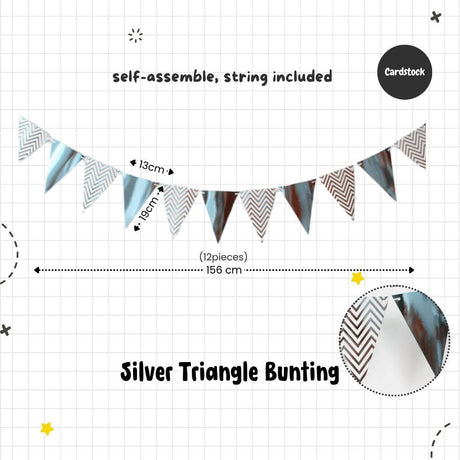 self-assemble, string included

Cardstock

13cm

19cm

(12pieces)
156 cm

Silver Triangle Bunting